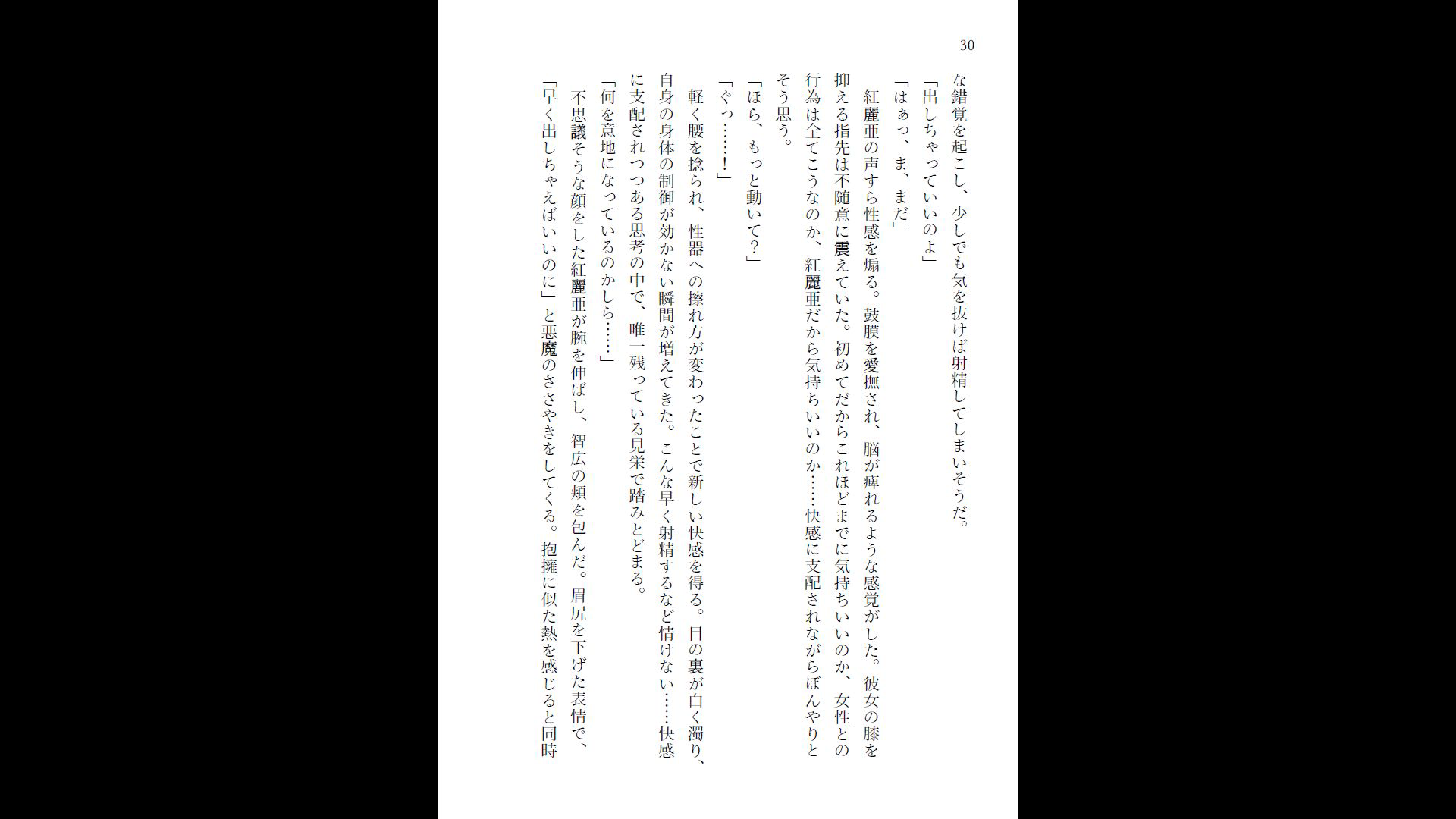 30

な錯覚を起こし、少しでも気を抜けば射精してしまいそうだ。

「出しちゃっていいのよ」

「はぁっ、ま、まだ」

紅麗亜の声すら性感を煽る。鼓膜を愛撫され、脳が痺れるような感覚がした。彼女の膝を抑える指先は不随意に震えていた。初めてだからこれほどまでに気持ちいいのか、女性との行為は全てこうなのか、紅麗亜だから気持ちいいのか……快感に支配されながらぼんやりとそう思う。

「ほら、もっと動いて？」

「ぐっ……！」

軽く腰を捻られ、性器への擦れ方が変わったことで新しい快感を得る。目の裏が白く濁り、自身の身体の制御が効かない瞬間が増えてきた。こんな早く射精するなど情けない……快感に支配されつつある思考の中で、唯一残っている見栄で踏みとどまる。

「何を意地になっているのかしら……」

不思議そうな顔をした紅麗亜が腕を伸ばし、智広の頬を包んだ。眉尻を下げた表情で、「早く出しちゃえばいいのに」と悪魔のささやきをしてくる。抱擁に似た熱を感じると同時